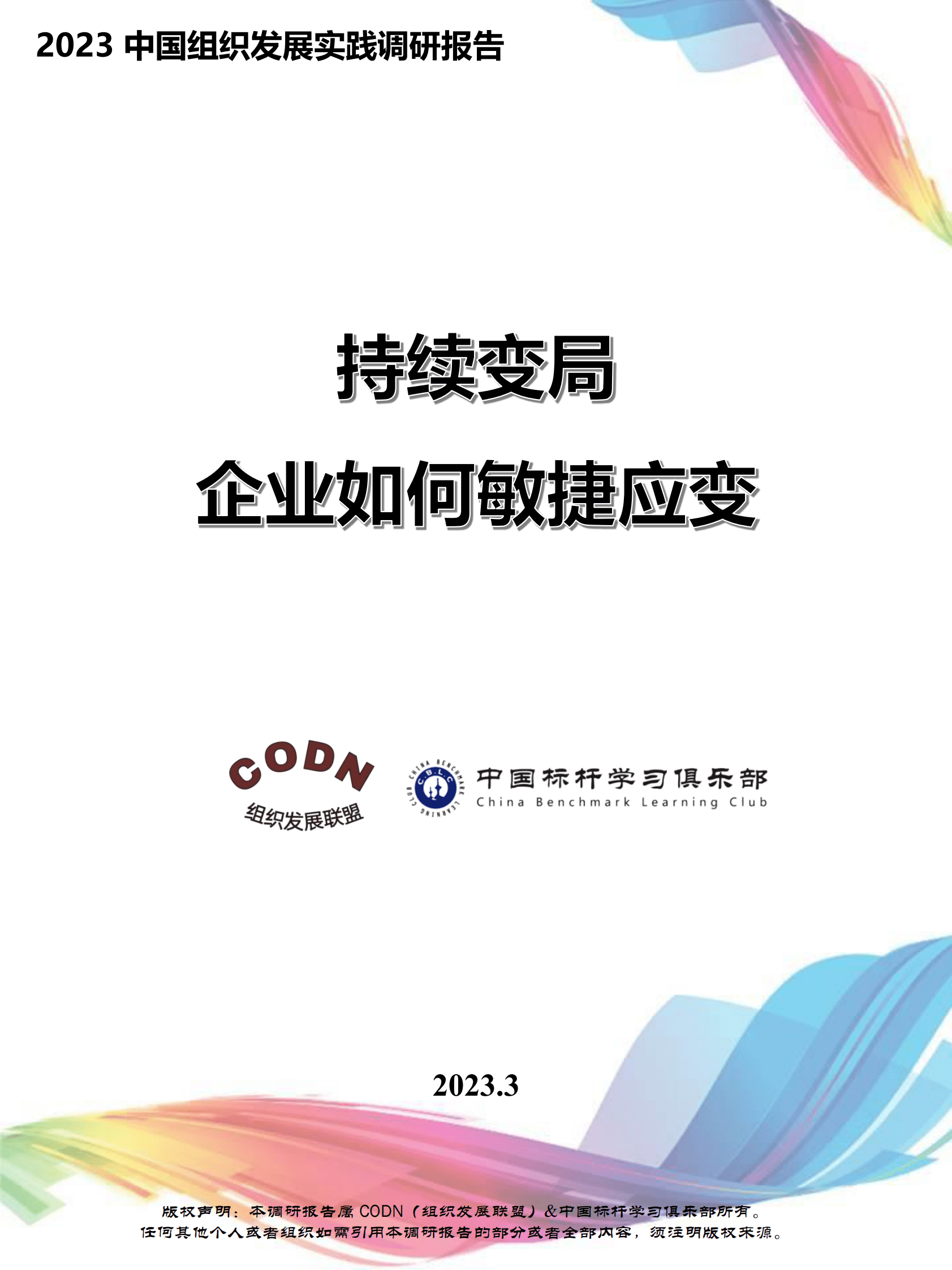 2023 中国组织发展实践调研报告

持续变局

企业如何敏捷应变

CODN
组织发展联盟

CHINA BENCHMARK LEARNING CLUB
C.B.L.C
中国标杆学习俱乐部
China Benchmark Learning Club

2023.3

版权声明：本调研报告属 CODN（组织发展联盟）&中国标杆学习俱乐部所有。
任何其他个人或者组织如需引用本调研报告的部分或者全部内容，须注明版权来源。